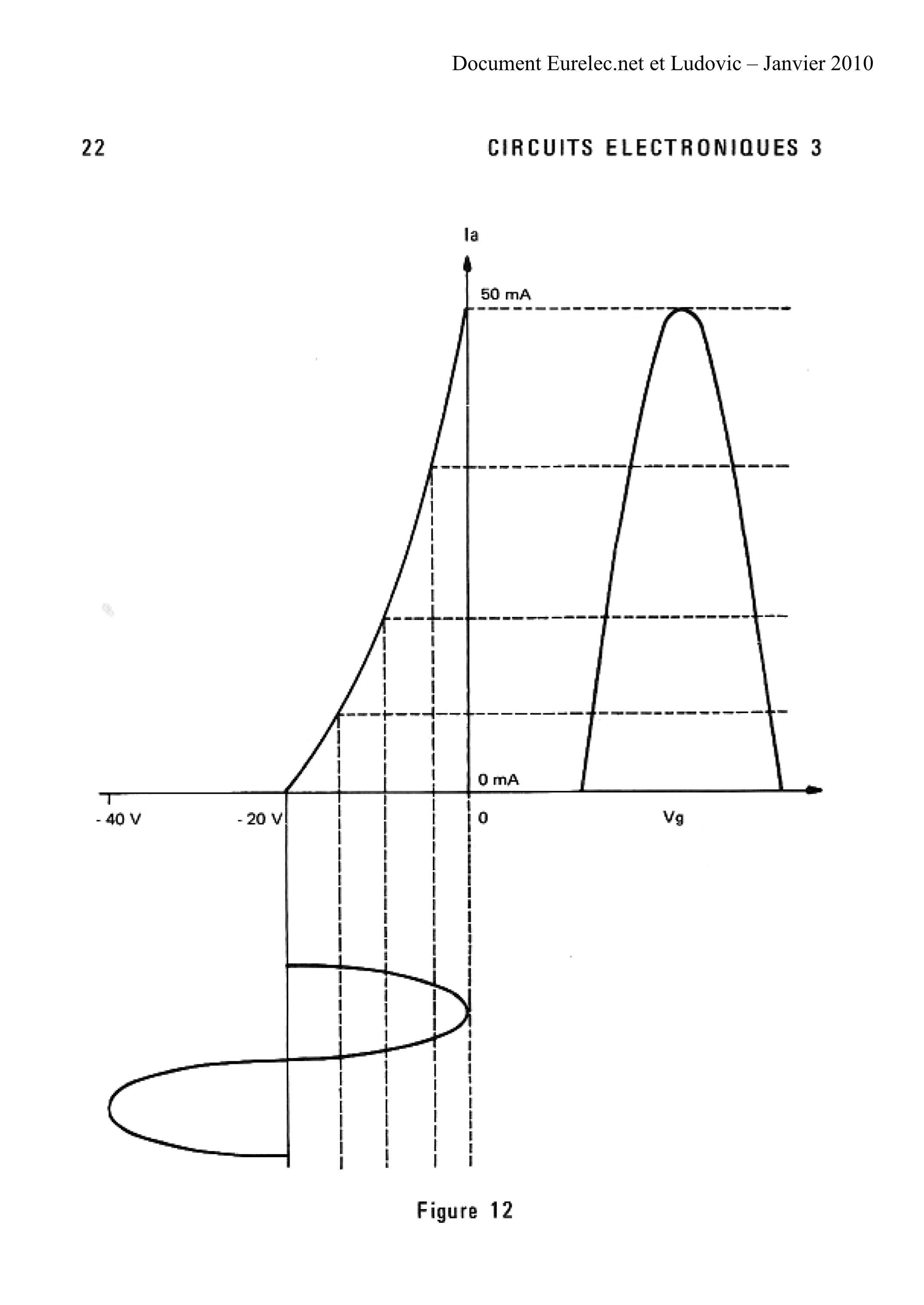 Document Eurelec.net et Ludovic – Janvier 2010

22

CIRCUITS ELECTRONIQUES 3

Ia

50 mA

0 mA

- 40 V

- 20 V

0

Vg

Figure 12